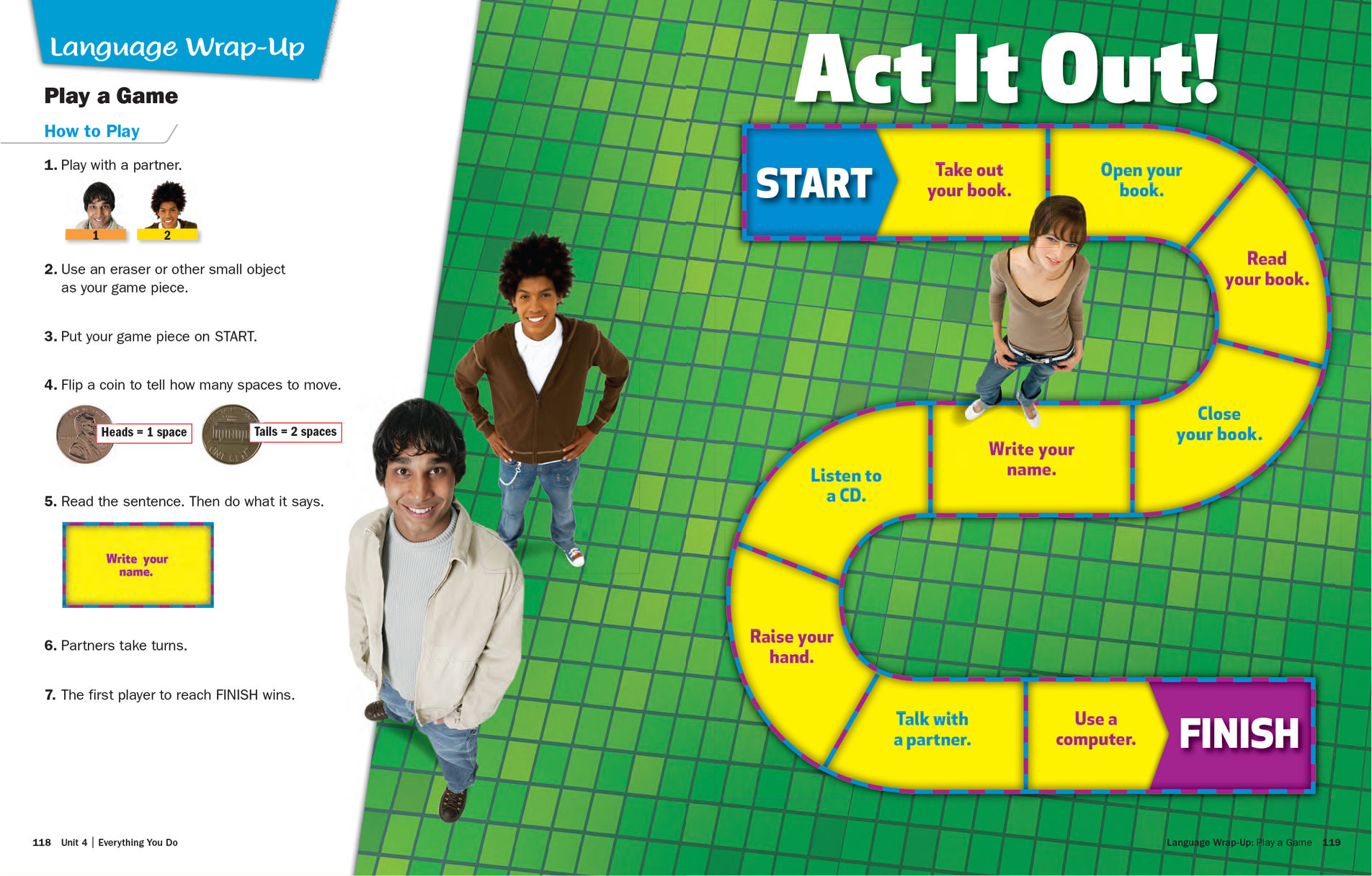 Language Wrap-Up

Play a Game

How to Play

1. Play with a partner.

1 2

2. Use an eraser or other small object as your game piece.

3. Put your game piece on START.

4. Flip a coin to tell how many spaces to move.

Heads = 1 space Tails = 2 spaces

5. Read the sentence. Then do what it says.

Write your name.

6. Partners take turns.

7. The first player to reach FINISH wins.

118 Unit 4 | Everything You Do

Act It Out!

START

Take out your book.

Open your book.

Read your book.

Close your book.

Write your name.

Listen to a CD.

Raise your hand.

Talk with a partner.

Use a computer.

FINISH

Language Wrap-Up: Play a Game 119